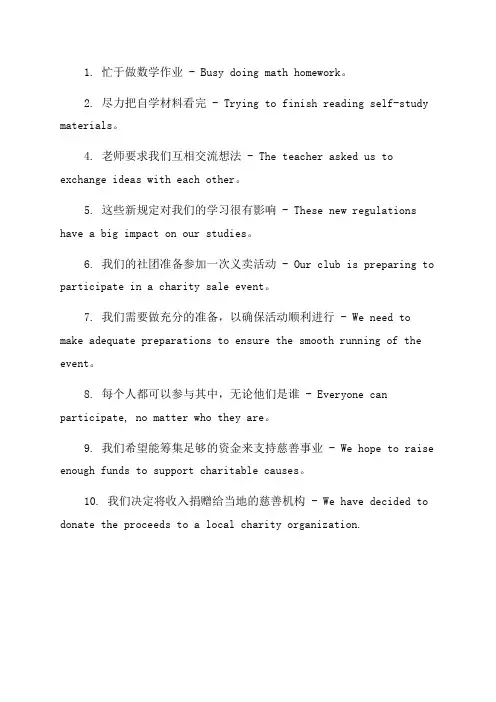 1. 忙于做数学作业 - Busy doing math homework。

2. 尽力把自学材料看完 - Trying to finish reading self-study materials。

4. 老师要求我们互相交流想法 - The teacher asked us to exchange ideas with each other。

5. 这些新规定对我们的学习很有影响 - These new regulations have a big impact on our studies。

6. 我们的社团准备参加一次义卖活动 - Our club is preparing to participate in a charity sale event。

7. 我们需要做充分的准备，以确保活动顺利进行 - We need to make adequate preparations to ensure the smooth running of the event。

8. 每个人都可以参与其中，无论他们是谁 - Everyone can participate, no matter who they are。

9. 我们希望能筹集足够的资金来支持慈善事业 - We hope to raise enough funds to support charitable causes。

10. 我们决定将收入捐赠给当地的慈善机构 - We have decided to donate the proceeds to a local charity organization.